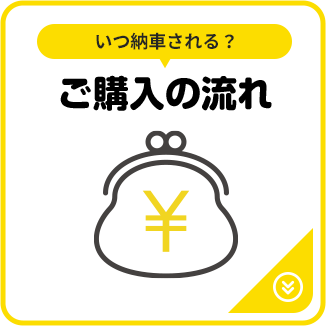 いつ納車される？
ご購入の流れ
¥